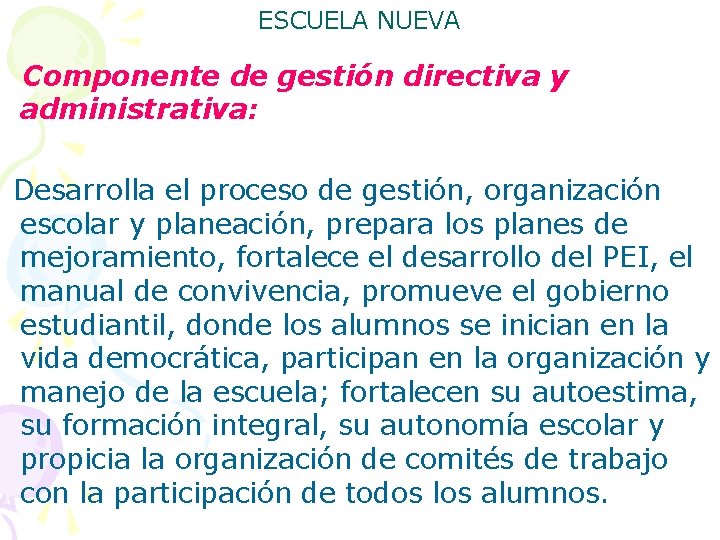 ESCUELA NUEVA

Componente de gestión directiva y administrativa:

Desarrolla el proceso de gestión, organización escolar y planeación, prepara los planes de mejoramiento, fortalece el desarrollo del PEI, el manual de convivencia, promueve el gobierno estudiantil, donde los alumnos se inician en la vida democrática, participan en la organización y manejo de la escuela; fortalecen su autoestima, su formación integral, su autonomía escolar y propicia la organización de comités de trabajo con la participación de todos los alumnos.